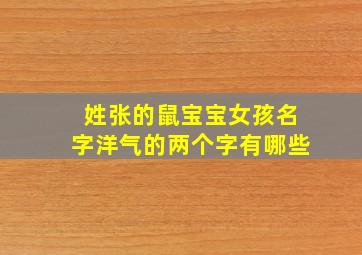 姓张的鼠宝宝女孩名字洋气的两个字有哪些